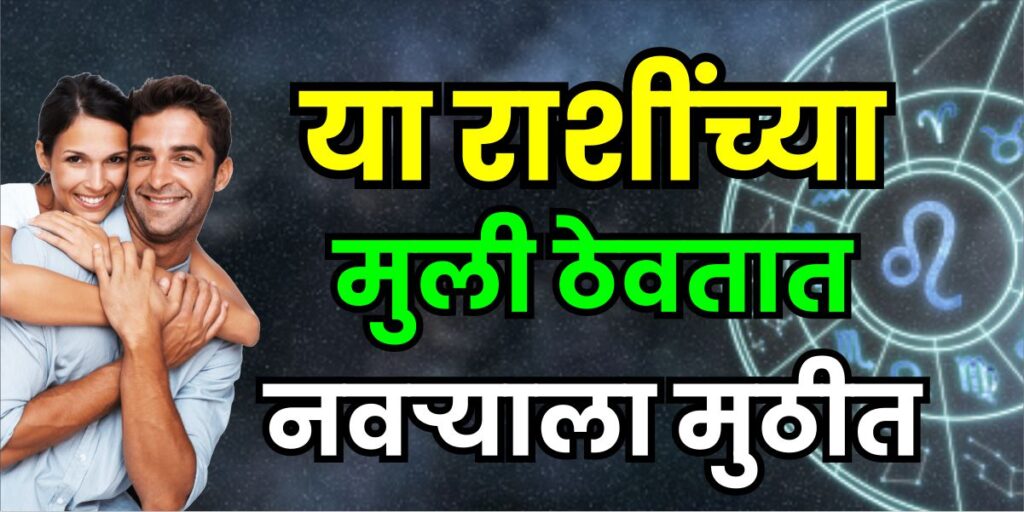 या राशींच्या
मुली ठेवतात
नवऱ्याला मुठीत